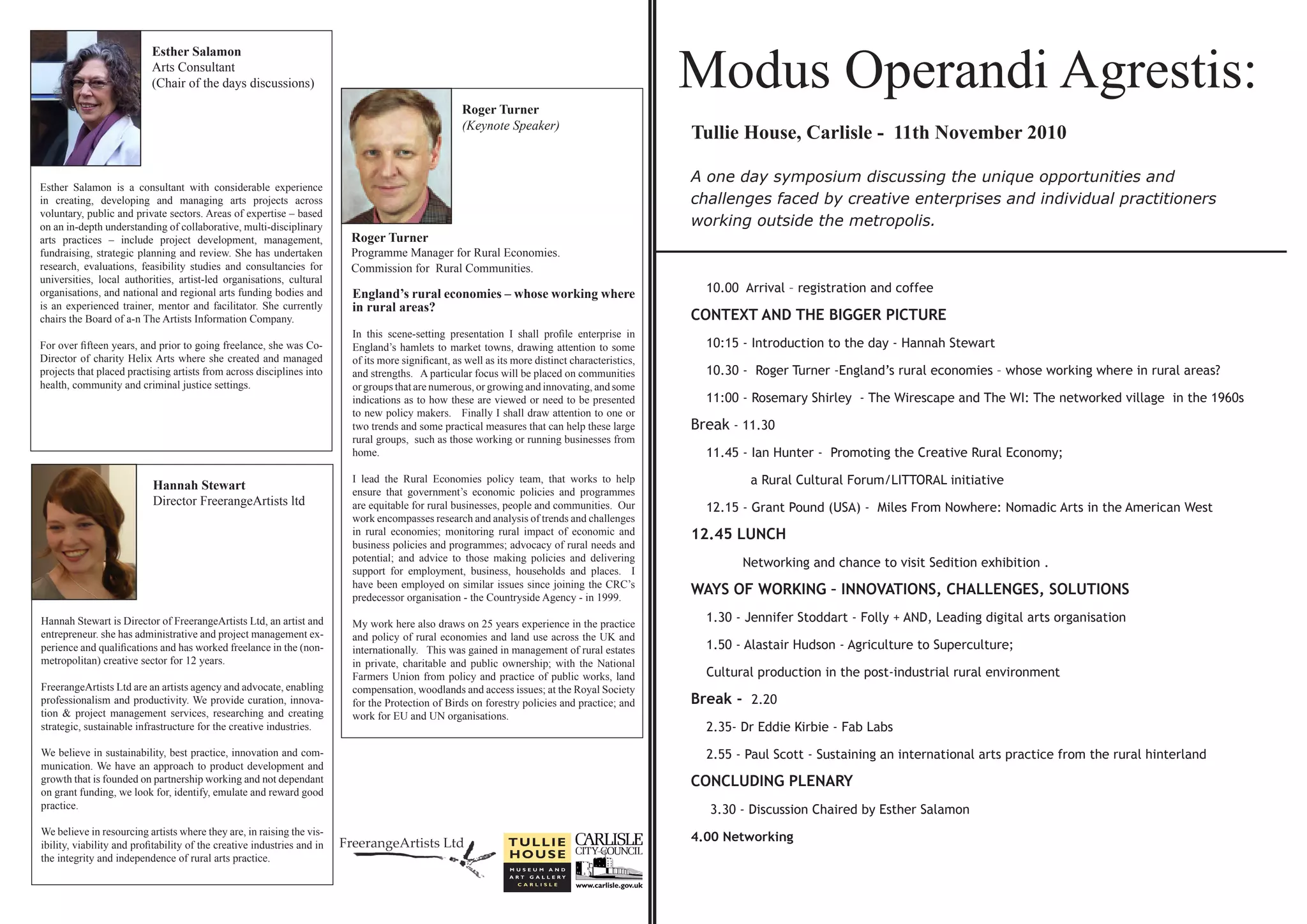 Esther Salamon
Arts Consultant
(Chair of the days discussions)

Esther Salamon is a consultant with considerable experience in creating, developing and managing arts projects across voluntary, public and private sectors. Areas of expertise – based on an in-depth understanding of collaborative, multi-disciplinary arts practices – include project development, management, fundraising, strategic planning and review. She has undertaken research, evaluations, feasibility studies and consultancies for universities, local authorities, artist-led organisations, cultural organisations, and national and regional arts funding bodies and is an experienced trainer, mentor and facilitator. She currently chairs the Board of a-n The Artists Information Company.

For over fifteen years, and prior to going freelance, she was Co-Director of charity Helix Arts where she created and managed projects that placed practising artists from across disciplines into health, community and criminal justice settings.

Hannah Stewart
Director FreerangeArtists ltd

Hannah Stewart is Director of FreerangeArtists Ltd, an artist and entrepreneur. she has administrative and project management experience and qualifications and has worked freelance in the (non-metropolitan) creative sector for 12 years.

FreerangeArtists Ltd are an artists agency and advocate, enabling professionalism and productivity. We provide curation, innovation & project management services, researching and creating strategic, sustainable infrastructure for the creative industries.

We believe in sustainability, best practice, innovation and communication. We have an approach to product development and growth that is founded on partnership working and not dependant on grant funding, we look for, identify, emulate and reward good practice.

We believe in resourcing artists where they are, in raising the visibility, viability and profitability of the creative industries and in the integrity and independence of rural arts practice.

Roger Turner
(Keynote Speaker)

Roger Turner
Programme Manager for Rural Economies.
Commission for Rural Communities.

England's rural economies – whose working where in rural areas?

In this scene-setting presentation I shall profile enterprise in England's hamlets to market towns, drawing attention to some of its more significant, as well as its more distinct characteristics, and strengths. A particular focus will be placed on communities or groups that are numerous, or growing and innovating, and some indications as to how these are viewed or need to be presented to new policy makers. Finally I shall draw attention to one or two trends and some practical measures that can help these large rural groups, such as those working or running businesses from home.

I lead the Rural Economies policy team, that works to help ensure that government's economic policies and programmes are equitable for rural businesses, people and communities. Our work encompasses research and analysis of trends and challenges in rural economies; monitoring rural impact of economic and business policies and programmes; advocacy of rural needs and potential; and advice to those making policies and delivering support for employment, business, households and places. I have been employed on similar issues since joining the CRC's predecessor organisation - the Countryside Agency - in 1999.

My work here also draws on 25 years experience in the practice and policy of rural economies and land use across the UK and internationally. This was gained in management of rural estates in private, charitable and public ownership; with the National Farmers Union from policy and practice of public works, land compensation, woodlands and access issues; at the Royal Society for the Protection of Birds on forestry policies and practice; and work for EU and UN organisations.

FreerangeArtists Ltd

TULLIE HOUSE
MUSEUM AND ART GALLERY CARLISLE

CARLISLE CITY COUNCIL
www.carlisle.gov.uk

Modus Operandi Agrestis:

Tullie House, Carlisle - 11th November 2010

A one day symposium discussing the unique opportunities and challenges faced by creative enterprises and individual practitioners working outside the metropolis.

10.00 Arrival – registration and coffee

CONTEXT AND THE BIGGER PICTURE

10:15 - Introduction to the day - Hannah Stewart

10.30 - Roger Turner -England's rural economies – whose working where in rural areas?

11:00 - Rosemary Shirley - The Wirescape and The WI: The networked village in the 1960s

Break - 11.30

11.45 - Ian Hunter - Promoting the Creative Rural Economy;

a Rural Cultural Forum/LITTORAL initiative

12.15 - Grant Pound (USA) - Miles From Nowhere: Nomadic Arts in the American West

12.45 LUNCH

Networking and chance to visit Sedition exhibition .

WAYS OF WORKING – INNOVATIONS, CHALLENGES, SOLUTIONS

1.30 - Jennifer Stoddart - Folly + AND, Leading digital arts organisation

1.50 - Alastair Hudson - Agriculture to Superculture;

Cultural production in the post-industrial rural environment

Break - 2.20

2.35- Dr Eddie Kirbie - Fab Labs

2.55 - Paul Scott - Sustaining an international arts practice from the rural hinterland

CONCLUDING PLENARY

3.30 - Discussion Chaired by Esther Salamon

4.00 Networking